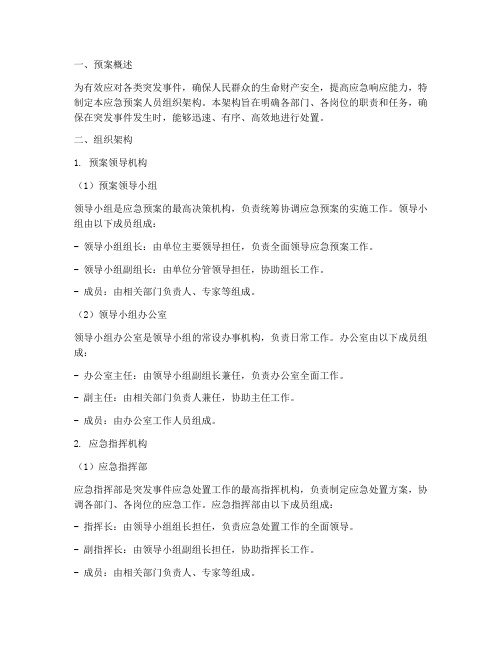 一、预案概述

为有效应对各类突发事件，确保人民群众的生命财产安全，提高应急响应能力，特制定本应急预案人员组织架构。本架构旨在明确各部门、各岗位的职责和任务，确保在突发事件发生时，能够迅速、有序、高效地进行处置。

二、组织架构

1. 预案领导机构

（1）预案领导小组

领导小组是应急预案的最高决策机构，负责统筹协调应急预案的实施工作。领导小组由以下成员组成：

- 领导小组组长：由单位主要领导担任，负责全面领导应急预案工作。

- 领导小组副组长：由单位分管领导担任，协助组长工作。

- 成员：由相关部门负责人、专家等组成。

（2）领导小组办公室

领导小组办公室是领导小组的常设办事机构，负责日常工作。办公室由以下成员组成：

- 办公室主任：由领导小组副组长兼任，负责办公室全面工作。

- 副主任：由相关部门负责人兼任，协助主任工作。

- 成员：由办公室工作人员组成。

2. 应急指挥机构

（1）应急指挥部

应急指挥部是突发事件应急处置工作的最高指挥机构，负责制定应急处置方案，协调各部门、各岗位的应急工作。应急指挥部由以下成员组成：

- 指挥长：由领导小组组长担任，负责应急处置工作的全面领导。

- 副指挥长：由领导小组副组长担任，协助指挥长工作。

- 成员：由相关部门负责人、专家等组成。